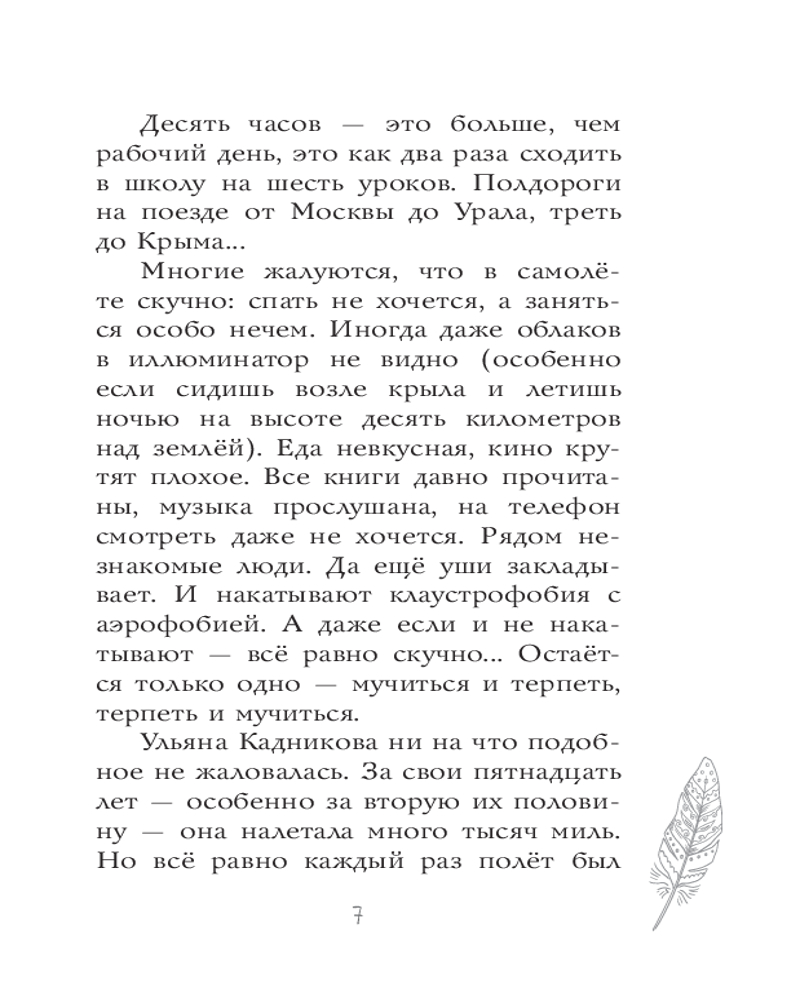 Десять часов — это больше, чем рабочий день, это как два раза сходить в школу на шесть уроков. Полдороги на поезде от Москвы до Урала, треть до Крыма...

Многие жалуются, что в самолёте скучно: спать не хочется, а заняться особо нечем. Иногда даже облаков в иллюминатор не видно (особенно если сидишь возле крыла и летишь ночью на высоте десять километров над землёй). Еда невкусная, кино крутят плохое. Все книги давно прочитаны, музыка прослушана, на телефон смотреть даже не хочется. Рядом незнакомые люди. Да ещё уши закладывает. И накатывают клаустрофобия с аэрофобией. А даже если и не накатывают — всё равно скучно... Остаётся только одно — мучиться и терпеть, терпеть и мучиться.

Ульяна Кадникова ни на что подобное не жаловалась. За свои пятнадцать лет — особенно за вторую их половину — она налетала много тысяч миль. Но всё равно каждый раз полёт был

7